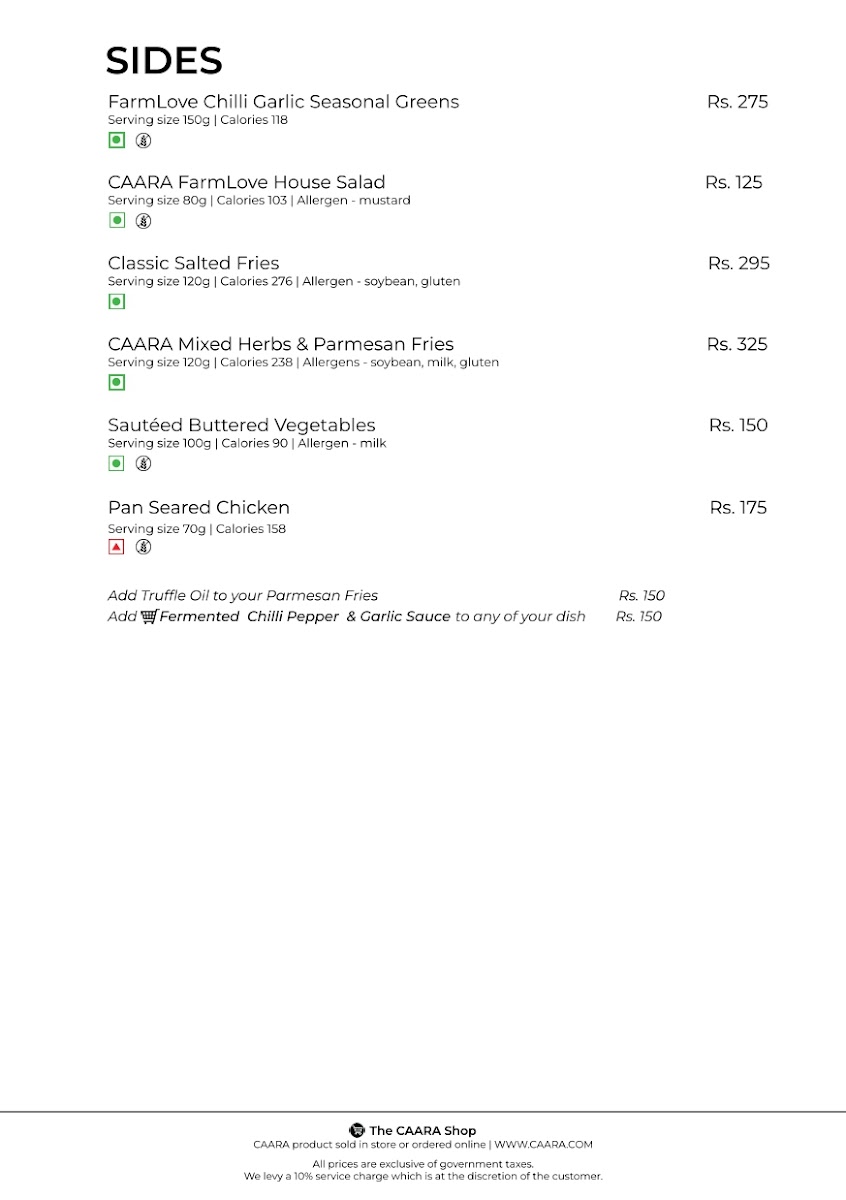 SIDES

FarmLove Chilli Garlic Seasonal Greens Rs. 275
Serving size 150g | Calories 118

CAARA FarmLove House Salad Rs. 125
Serving size 80g | Calories 103 | Allergen - mustard

Classic Salted Fries Rs. 295
Serving size 120g | Calories 276 | Allergen - soybean, gluten

CAARA Mixed Herbs & Parmesan Fries Rs. 325
Serving size 120g | Calories 238 | Allergens - soybean, milk, gluten

Sautéed Buttered Vegetables Rs. 150
Serving size 100g | Calories 90 | Allergen - milk

Pan Seared Chicken Rs. 175
Serving size 70g | Calories 158

Add Truffle Oil to your Parmesan Fries Rs. 150
Add Fermented Chilli Pepper & Garlic Sauce to any of your dish Rs. 150

The CAARA Shop
CAARA product sold in store or ordered online | WWW.CAARA.COM

All prices are exclusive of government taxes.
We levy a 10% service charge which is at the discretion of the customer.